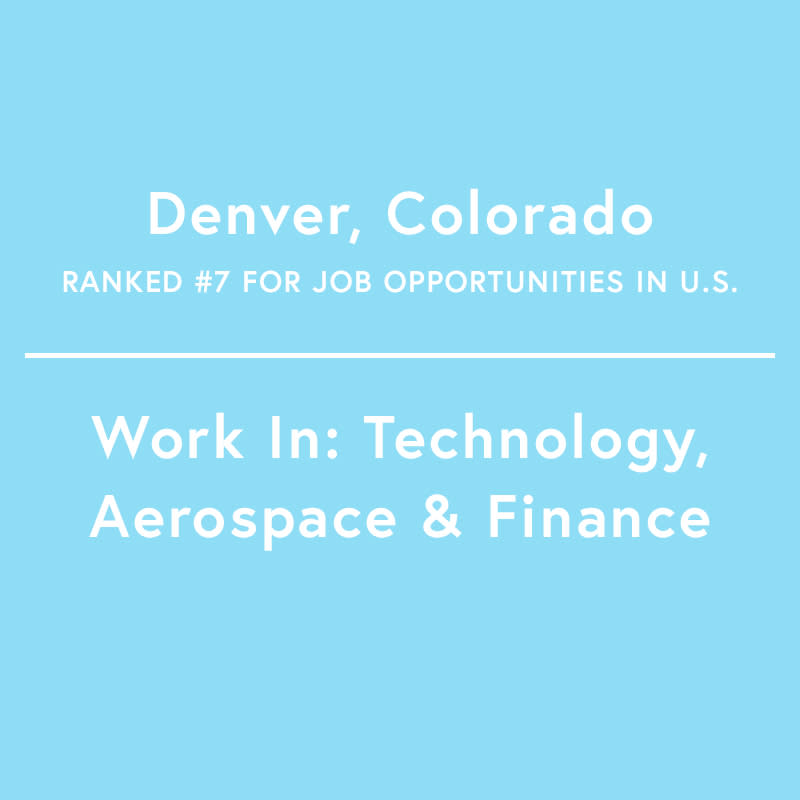 Denver, Colorado

RANKED #7 FOR JOB OPPORTUNITIES IN U.S.

Work In: Technology, Aerospace & Finance